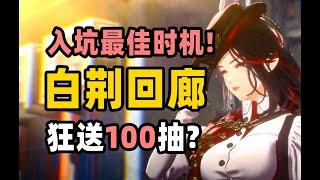 入坑最佳时机!
白荆回廊
狂送100抽?